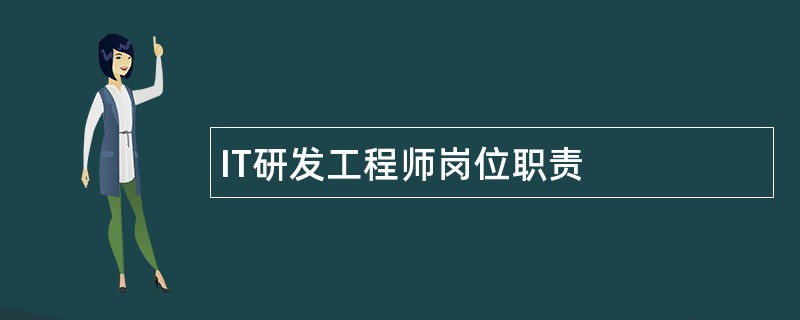 IT研发工程师岗位职责